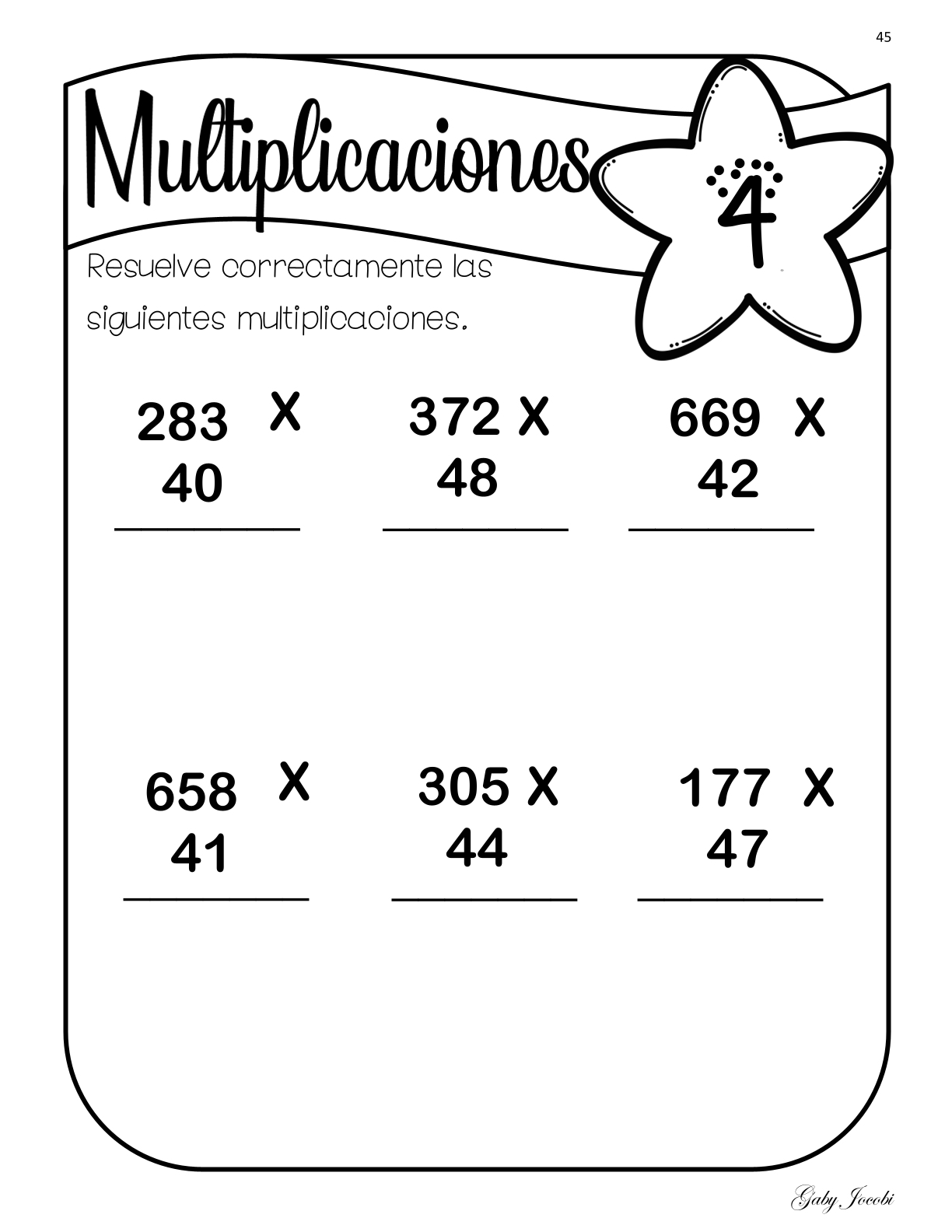 45

Multiplicaciones

4

Resuelve correctamente las siguientes multiplicaciones.

283 X
40

372 X
48

669 X
42

658 X
41

305 X
44

177 X
47

Gaby Jocobi